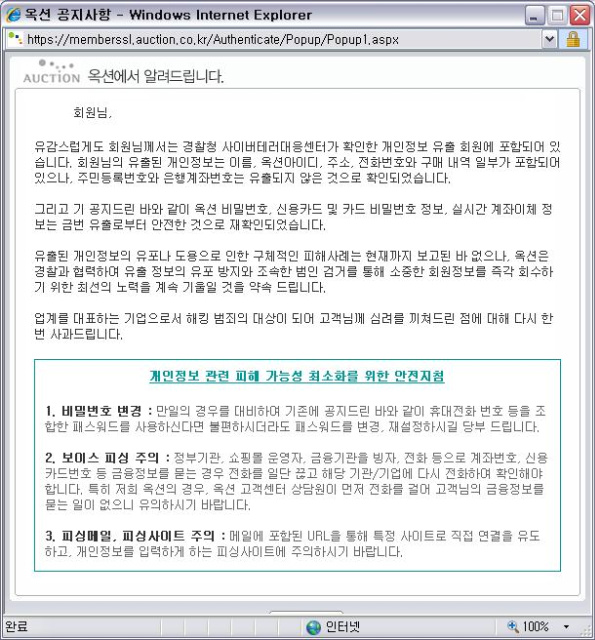 옥션 공지사항 - Windows Internet Explorer

https://memberssl.auction.co.kr/Authenticate/Popup/Popup1.aspx

AUCTION 옥션에서 알려드립니다.

회원님,

유감스럽게도 회원님께서는 경찰청 사이버테러대응센터가 확인한 개인정보 유출 회원에 포함되어 있습니다. 회원님의 유출된 개인정보는 이름, 옥션아이디, 주소, 전화번호와 구매 내역 일부가 포함되어 있으나, 주민등록번호와 은행계좌번호는 유출되지 않은 것으로 확인되었습니다.

그리고 기 공지드린 바와 같이 옥션 비밀번호, 신용카드 및 카드 비밀번호 정보, 실시간 계좌이체 정보는 금번 유출로부터 안전한 것으로 재확인되었습니다.

유출된 개인정보의 유포나 도용으로 인한 구체적인 피해사례는 현재까지 보고된 바 없으나, 옥션은 경찰과 협력하여 유출 정보의 유포 방지와 조속한 범인 검거를 통해 소중한 회원정보를 즉각 회수하기 위한 최선의 노력을 계속 기울일 것을 약속 드립니다.

업계를 대표하는 기업으로서 해킹 범죄의 대상이 되어 고객님께 심려를 끼쳐드린 점에 대해 다시 한번 사과드립니다.

개인정보 관련 피해 가능성 최소화를 위한 안전지침

1. 비밀번호 변경 : 만일의 경우를 대비하여 기존에 공지드린 바와 같이 휴대전화 번호 등을 조합한 패스워드를 사용하신다면 불편하시더라도 패스워드를 변경, 재설정하시길 당부 드립니다.

2. 보이스 피싱 주의 : 정부기관, 쇼핑몰 운영자, 금융기관을 빙자, 전화 등으로 계좌번호, 신용카드번호 등 금융정보를 묻는 경우 전화를 일단 끊고 해당 기관/기업에 다시 전화하여 확인해야 합니다. 특히 저희 옥션의 경우, 옥션 고객센터 상담원이 먼저 전화를 걸어 고객님의 금융정보를 묻는 일이 없으니 유의하시기 바랍니다.

3. 피싱메일, 피싱사이트 주의 : 메일에 포함된 URL을 통해 특정 사이트로 직접 연결을 유도하고, 개인정보를 입력하게 하는 피싱사이트에 주의하시기 바랍니다.

완료 인터넷 100%